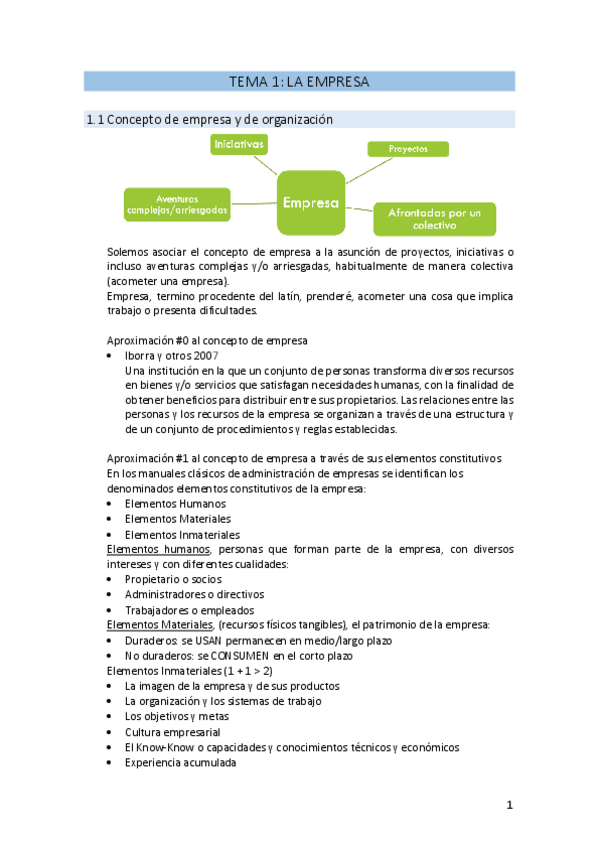 TEMA 1: LA EMPRESA

1.1 Concepto de empresa y de organización

Iniciativas

Proyectos

Aventuras complejas/arriesgadas

Empresa

Afrontadas por un colectivo

Solemos asociar el concepto de empresa a la asunción de proyectos, iniciativas o incluso aventuras complejas y/o arriesgadas, habitualmente de manera colectiva (acometer una empresa).
Empresa, termino procedente del latín, prenderé, acometer una cosa que implica trabajo o presenta dificultades.

Aproximación #0 al concepto de empresa
• Iborra y otros 2007
Una institución en la que un conjunto de personas transforma diversos recursos en bienes y/o servicios que satisfagan necesidades humanas, con la finalidad de obtener beneficios para distribuir entre sus propietarios. Las relaciones entre las personas y los recursos de la empresa se organizan a través de una estructura y de un conjunto de procedimientos y reglas establecidas.

Aproximación #1 al concepto de empresa a través de sus elementos constitutivos
En los manuales clásicos de administración de empresas se identifican los denominados elementos constitutivos de la empresa:
• Elementos Humanos
• Elementos Materiales
• Elementos Inmateriales
Elementos humanos, personas que forman parte de la empresa, con diversos intereses y con diferentes cualidades:
• Propietario o socios
• Administradores o directivos
• Trabajadores o empleados
Elementos Materiales, (recursos físicos tangibles), el patrimonio de la empresa:
• Duraderos: se USAN permanecen en medio/largo plazo
• No duraderos: se CONSUMEN en el corto plazo
Elementos Inmateriales (1 + 1 > 2)
• La imagen de la empresa y de sus productos
• La organización y los sistemas de trabajo
• Los objetivos y metas
• Cultura empresarial
• El Know-Know o capacidades y conocimientos técnicos y económicos
• Experiencia acumulada

1